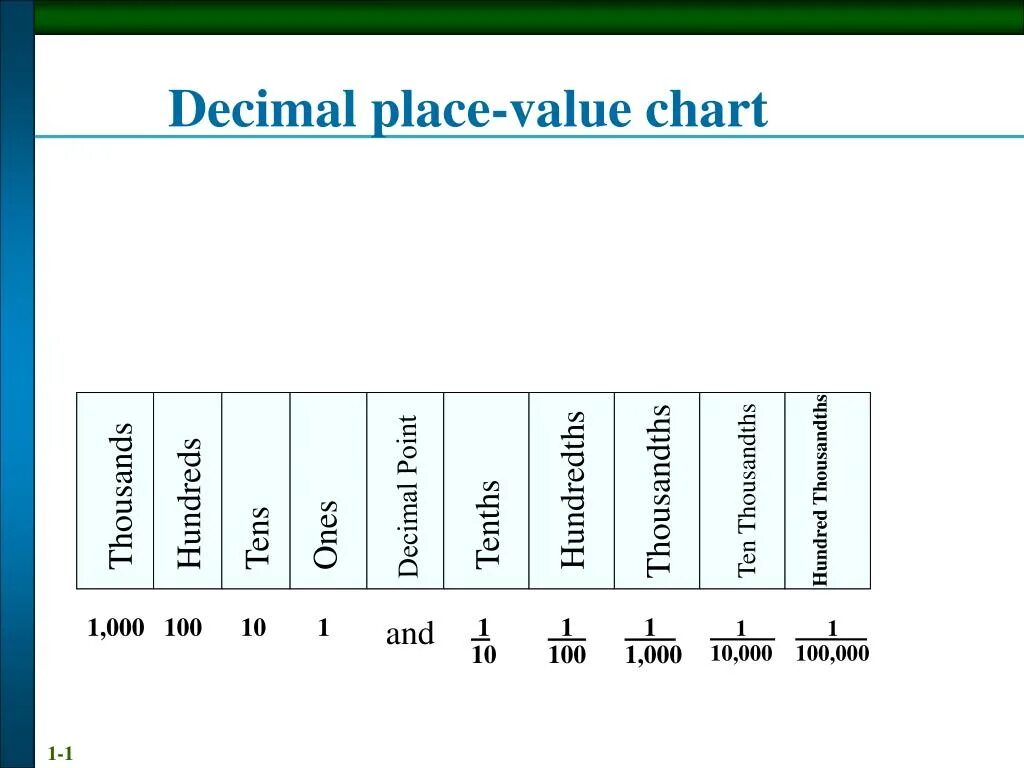 Decimal place-value chart

| Thousands | Hundreds | Tens | Ones | Decimal Point | Tenths | Hundredths | Thousandths | Ten Thousandths | Hundred Thousandths |
|---|---|---|---|---|---|---|---|---|---|
| 1,000 | 100 | 10 | 1 | and | $\frac{1}{10}$ | $\frac{1}{100}$ | $\frac{1}{1,000}$ | $\frac{1}{10,000}$ | $\frac{1}{100,000}$ |

1-1